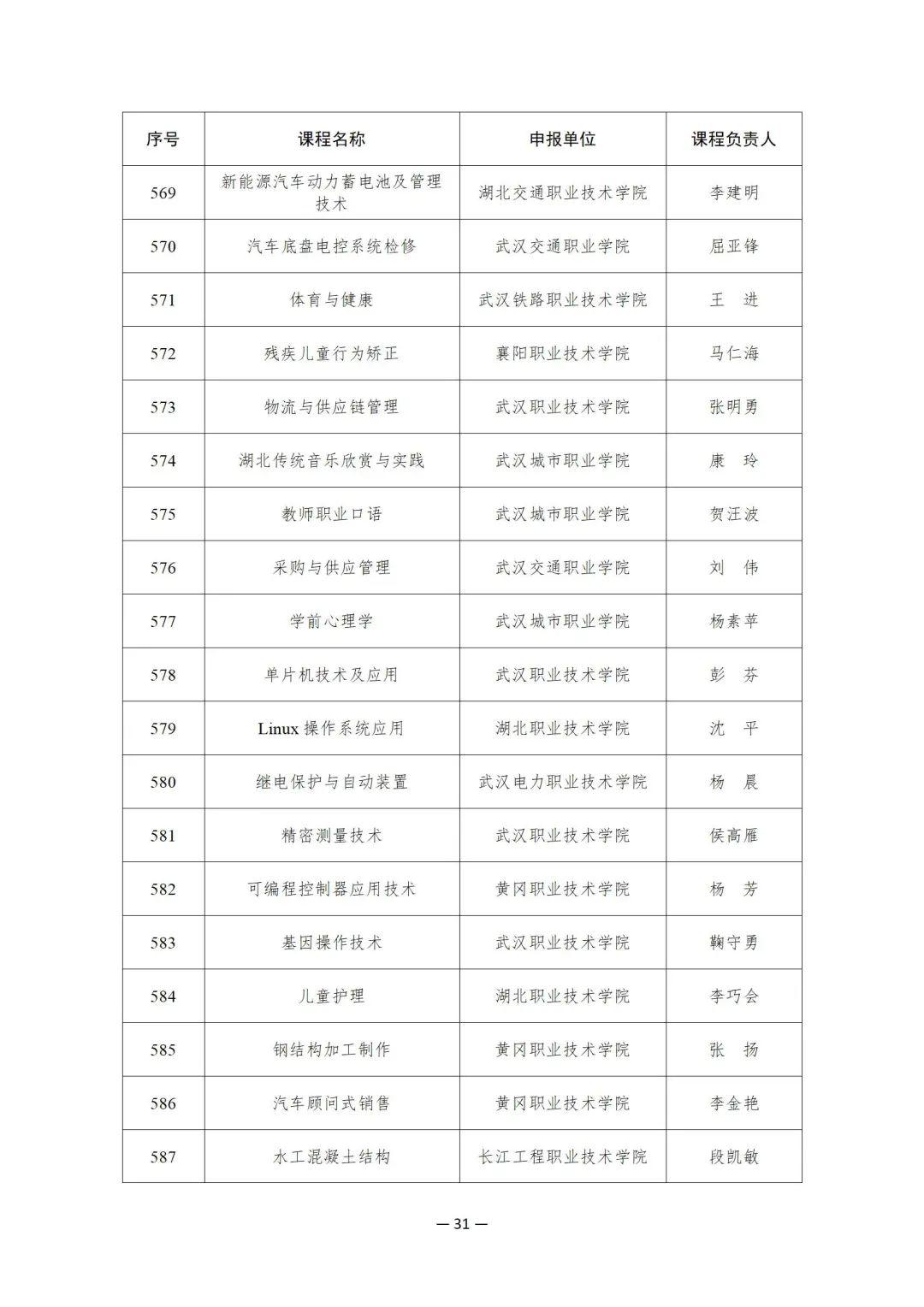 | 序号 | 课程名称 | 申报单位 | 课程负责人 |
|---|---|---|---|
| 569 | 新能源汽车动力蓄电池及管理技术 | 湖北交通职业技术学院 | 李建明 |
| 570 | 汽车底盘电控系统检修 | 武汉交通职业学院 | 屈亚锋 |
| 571 | 体育与健康 | 武汉铁路职业技术学院 | 王　进 |
| 572 | 残疾儿童行为矫正 | 襄阳职业技术学院 | 马仁海 |
| 573 | 物流与供应链管理 | 武汉职业技术学院 | 张明勇 |
| 574 | 湖北传统音乐欣赏与实践 | 武汉城市职业学院 | 康　玲 |
| 575 | 教师职业口语 | 武汉城市职业学院 | 贺汪波 |
| 576 | 采购与供应管理 | 武汉交通职业学院 | 刘　伟 |
| 577 | 学前心理学 | 武汉城市职业学院 | 杨素苹 |
| 578 | 单片机技术及应用 | 武汉职业技术学院 | 彭　芬 |
| 579 | Linux 操作系统应用 | 湖北职业技术学院 | 沈　平 |
| 580 | 继电保护与自动装置 | 武汉电力职业技术学院 | 杨　晨 |
| 581 | 精密测量技术 | 武汉职业技术学院 | 侯高雁 |
| 582 | 可编程控制器应用技术 | 黄冈职业技术学院 | 杨　芳 |
| 583 | 基因操作技术 | 武汉职业技术学院 | 鞠守勇 |
| 584 | 儿童护理 | 湖北职业技术学院 | 李巧会 |
| 585 | 钢结构加工制作 | 黄冈职业技术学院 | 张　扬 |
| 586 | 汽车顾问式销售 | 黄冈职业技术学院 | 李金艳 |
| 587 | 水工混凝土结构 | 长江工程职业技术学院 | 段凯敏 |

— 31 —